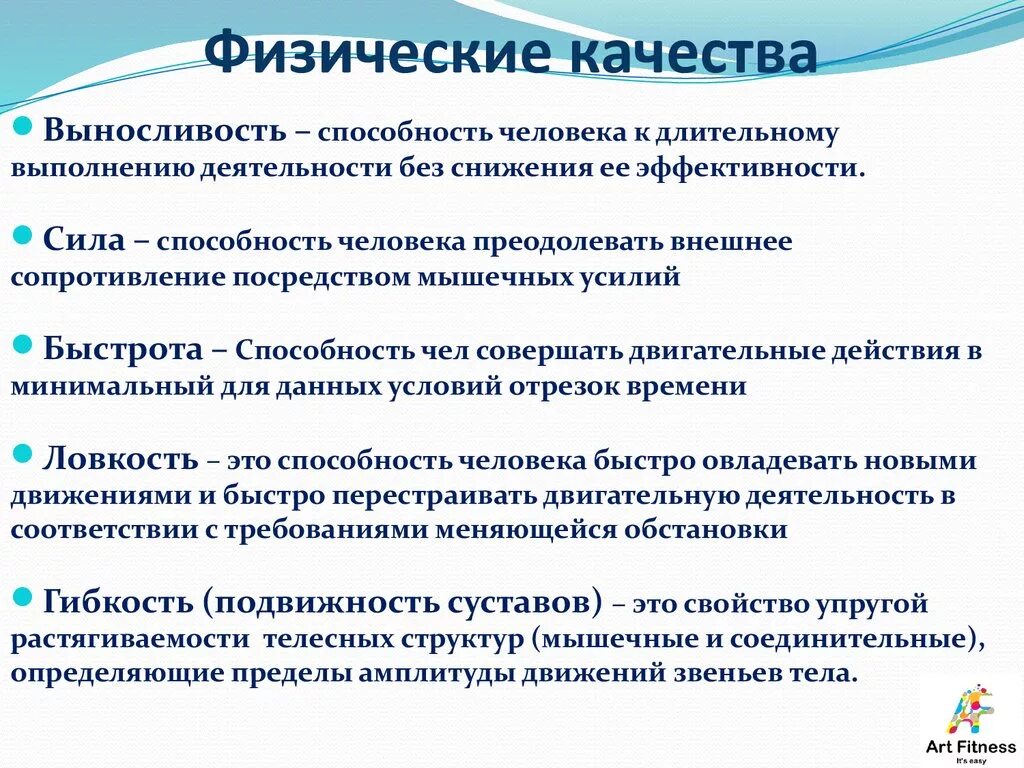 Физические качества

Выносливость – способность человека к длительному выполнению деятельности без снижения ее эффективности.

Сила – способность человека преодолевать внешнее сопротивление посредством мышечных усилий

Быстрота – Способность чел совершать двигательные действия в минимальный для данных условий отрезок времени

Ловкость – это способность человека быстро овладевать новыми движениями и быстро перестраивать двигательную деятельность в соответствии с требованиями меняющейся обстановки

Гибкость (подвижность суставов) – это свойство упругой растягиваемости телесных структур (мышечные и соединительные), определяющие пределы амплитуды движений звеньев тела.

Art Fitness
It's easy